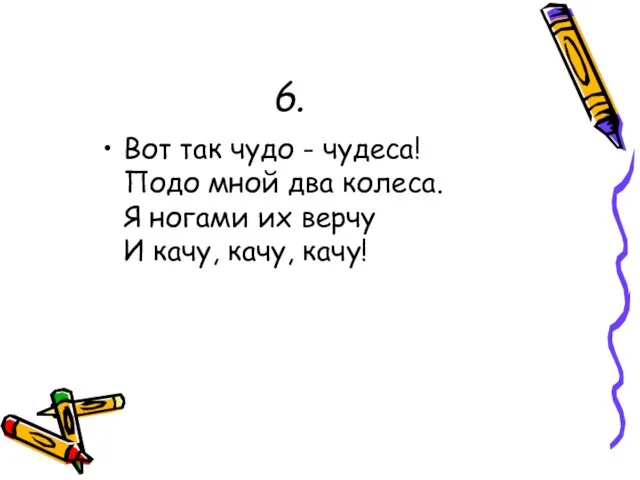 6.

• Вот так чудо - чудеса!
Подо мной два колеса.
Я ногами их верчу
И качу, качу, качу!